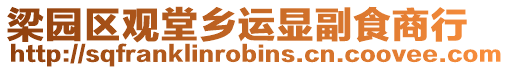 梁园区观堂乡运显副食商行
http://sqfranklinrobins.cn.coovee.com